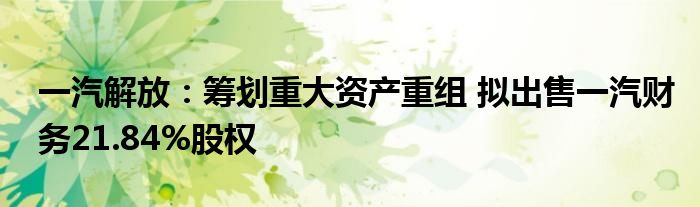 一汽解放：筹划重大资产重组 拟出售一汽财务21.84%股权